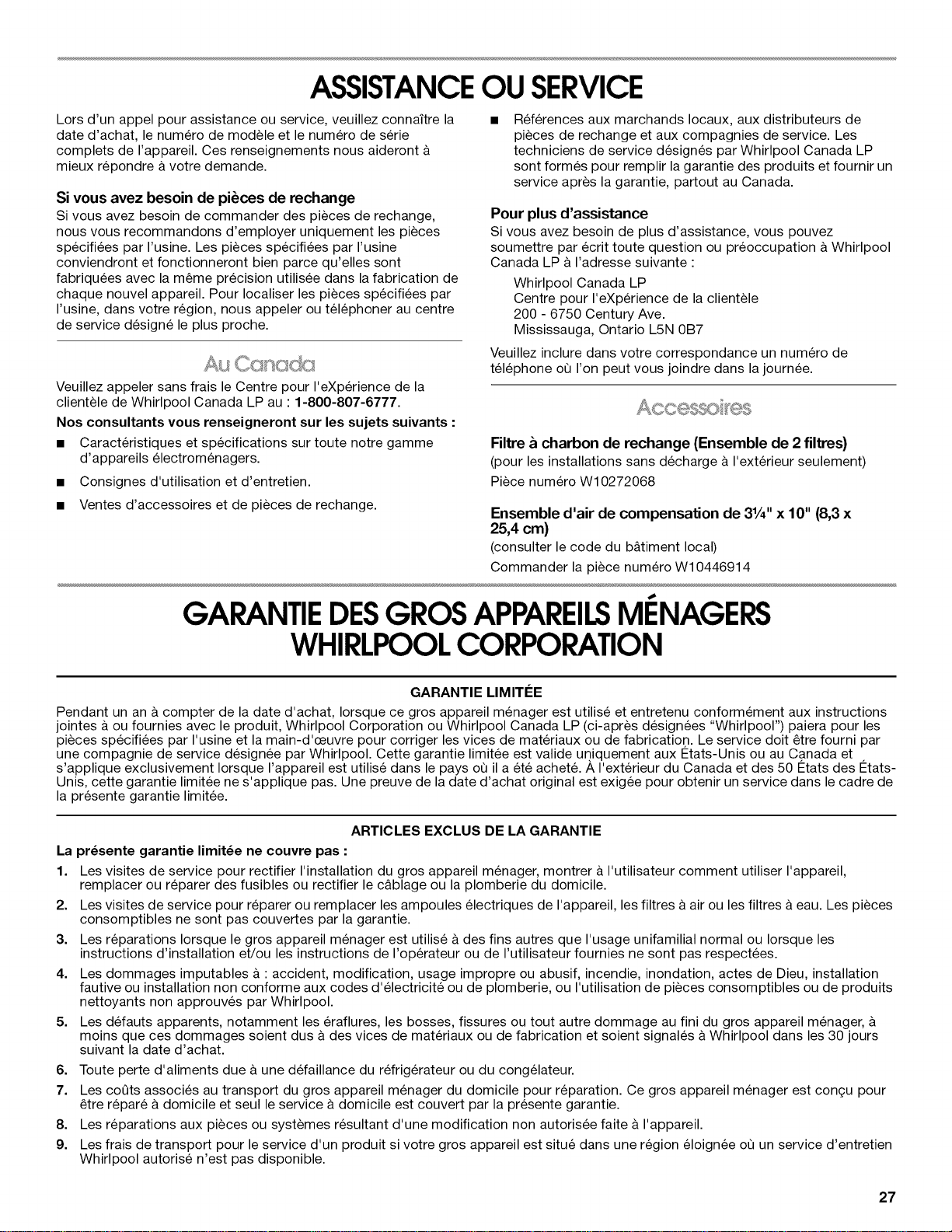 ASSISTANCE OU SERVICE

Lors d'un appel pour assistance ou service, veuillez connaître la date d'achat, le numéro de modèle et le numéro de série complets de l'appareil. Ces renseignements nous aideront à mieux répondre à votre demande.

Si vous avez besoin de pièces de rechange
Si vous avez besoin de commander des pièces de rechange, nous vous recommandons d'employer uniquement les pièces spécifiées par l'usine. Les pièces spécifiées par l'usine conviendront et fonctionneront bien parce qu'elles sont fabriquées avec la même précision utilisée dans la fabrication de chaque nouvel appareil. Pour localiser les pièces spécifiées par l'usine, dans votre région, nous appeler ou téléphoner au centre de service désigné le plus proche.

Au Canada

Veuillez appeler sans frais le Centre pour l'eXpérience de la clientèle de Whirlpool Canada LP au : 1-800-807-6777.

Nos consultants vous renseigneront sur les sujets suivants :

■ Caractéristiques et spécifications sur toute notre gamme d'appareils électroménagers.

■ Consignes d'utilisation et d'entretien.

■ Ventes d'accessoires et de pièces de rechange.

■ Références aux marchands locaux, aux distributeurs de pièces de rechange et aux compagnies de service. Les techniciens de service désignés par Whirlpool Canada LP sont formés pour remplir la garantie des produits et fournir un service après la garantie, partout au Canada.

Pour plus d'assistance
Si vous avez besoin de plus d'assistance, vous pouvez soumettre par écrit toute question ou préoccupation à Whirlpool Canada LP à l'adresse suivante :

Whirlpool Canada LP
Centre pour l'eXpérience de la clientèle
200 - 6750 Century Ave.
Mississauga, Ontario L5N 0B7

Veuillez inclure dans votre correspondance un numéro de téléphone où l'on peut vous joindre dans la journée.

Accessoires

Filtre à charbon de rechange (Ensemble de 2 filtres)
(pour les installations sans décharge à l'extérieur seulement)
Pièce numéro W10272068

Ensemble d'air de compensation de 3¼" x 10" (8,3 x 25,4 cm)
(consulter le code du bâtiment local)
Commander la pièce numéro W10446914

GARANTIE DES GROS APPAREILS MÉNAGERS WHIRLPOOL CORPORATION

GARANTIE LIMITÉE

Pendant un an à compter de la date d'achat, lorsque ce gros appareil ménager est utilisé et entretenu conformément aux instructions jointes à ou fournies avec le produit, Whirlpool Corporation ou Whirlpool Canada LP (ci-après désignées "Whirlpool") paiera pour les pièces spécifiées par l'usine et la main-d'œuvre pour corriger les vices de matériaux ou de fabrication. Le service doit être fourni par une compagnie de service désignée par Whirlpool. Cette garantie limitée est valide uniquement aux États-Unis ou au Canada et s'applique exclusivement lorsque l'appareil est utilisé dans le pays où il a été acheté. À l'extérieur du Canada et des 50 États des États-Unis, cette garantie limitée ne s'applique pas. Une preuve de la date d'achat original est exigée pour obtenir un service dans le cadre de la présente garantie limitée.

ARTICLES EXCLUS DE LA GARANTIE

La présente garantie limitée ne couvre pas :

1. Les visites de service pour rectifier l'installation du gros appareil ménager, montrer à l'utilisateur comment utiliser l'appareil, remplacer ou réparer des fusibles ou rectifier le câblage ou la plomberie du domicile.
2. Les visites de service pour réparer ou remplacer les ampoules électriques de l'appareil, les filtres à air ou les filtres à eau. Les pièces consomptibles ne sont pas couvertes par la garantie.
3. Les réparations lorsque le gros appareil ménager est utilisé à des fins autres que l'usage unifamilial normal ou lorsque les instructions d'installation et/ou les instructions de l'opérateur ou de l'utilisateur fournies ne sont pas respectées.
4. Les dommages imputables à : accident, modification, usage impropre ou abusif, incendie, inondation, actes de Dieu, installation fautive ou installation non conforme aux codes d'électricité ou de plomberie, ou l'utilisation de pièces consomptibles ou de produits nettoyants non approuvés par Whirlpool.
5. Les défauts apparents, notamment les éraflures, les bosses, fissures ou tout autre dommage au fini du gros appareil ménager, à moins que ces dommages soient dus à des vices de matériaux ou de fabrication et soient signalés à Whirlpool dans les 30 jours suivant la date d'achat.
6. Toute perte d'aliments due à une défaillance du réfrigérateur ou du congélateur.
7. Les coûts associés au transport du gros appareil ménager du domicile pour réparation. Ce gros appareil ménager est conçu pour être réparé à domicile et seul le service à domicile est couvert par la présente garantie.
8. Les réparations aux pièces ou systèmes résultant d'une modification non autorisée faite à l'appareil.
9. Les frais de transport pour le service d'un produit si votre gros appareil est situé dans une région éloignée où un service d'entretien Whirlpool autorisé n'est pas disponible.

27